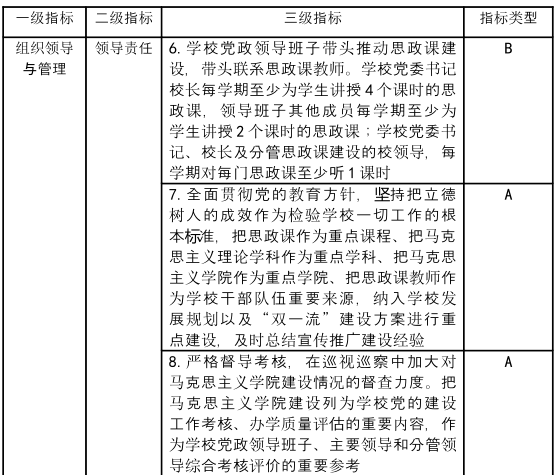 | 一级指标 | 二级指标 | 三级指标 | 指标类型 |
|---|---|---|---|
| 组织领导与管理 | 领导责任 | 6. 学校党政领导班子带头推动思政课建设，带头联系思政课教师。学校党委书记校长每学期至少为学生讲授 4 个课时的思政课，领导班子其他成员每学期至少为学生讲授 2 个课时的思政课；学校党委书记、校长及分管思政课建设的校领导，每学期对每门思政课至少听 1 课时 | B |
| | | 7. 全面贯彻党的教育方针，坚持把立德树人的成效作为检验学校一切工作的根本标准，把思政课作为重点课程、把马克思主义理论学科作为重点学科、把马克思主义学院作为重点学院、把思政课教师作为学校干部队伍重要来源，纳入学校发展规划以及“双一流”建设方案进行重点建设，及时总结宣传推广建设经验 | A |
| | | 8. 严格督导考核，在巡视巡察中加大对马克思主义学院建设情况的督查力度。把马克思主义学院建设列为学校党的建设工作考核、办学质量评估的重要内容，作为学校党政领导班子、主要领导和分管领导综合考核评价的重要参考 | A |